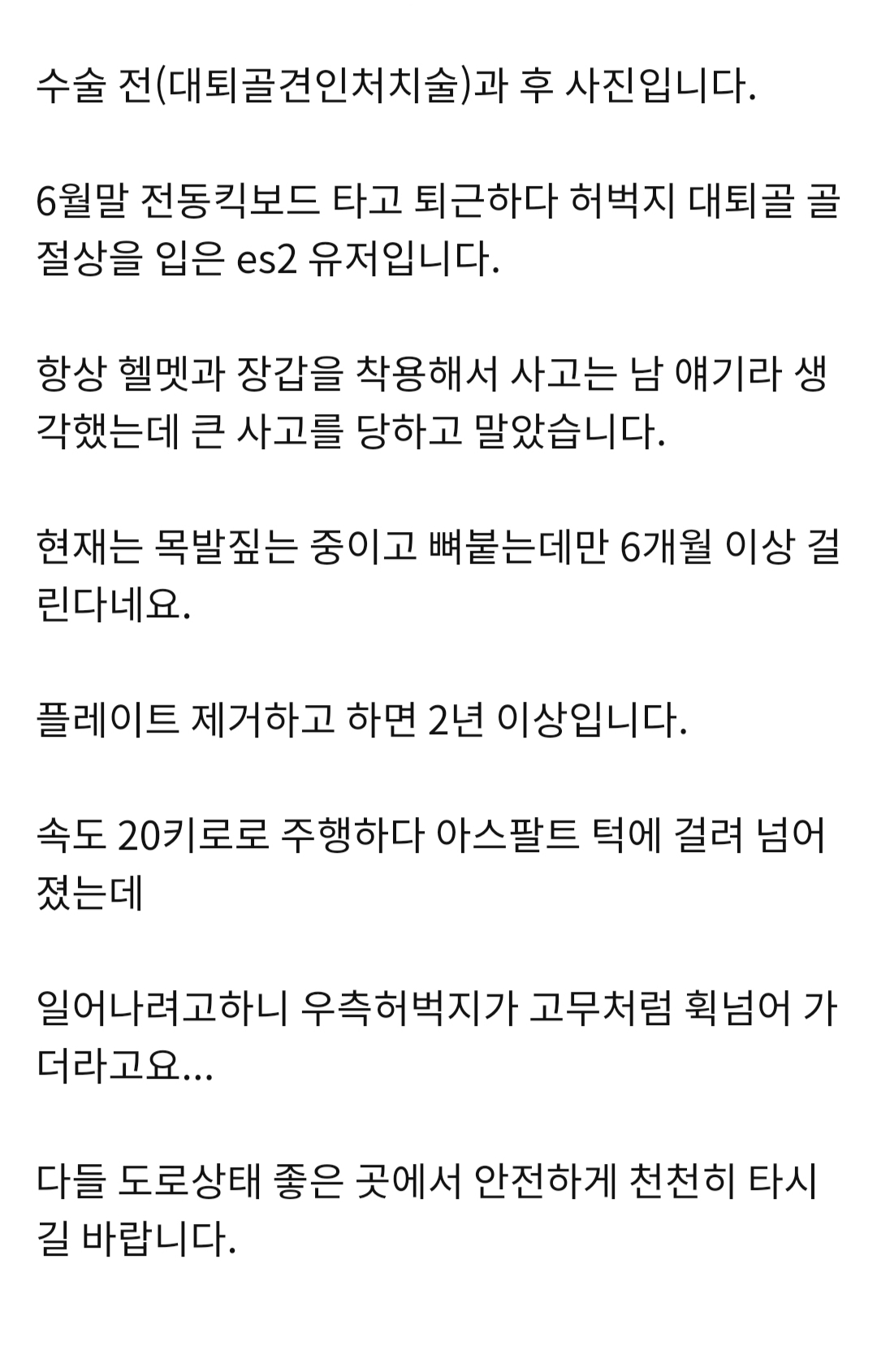 수술 전(대퇴골견인처치술)과 후 사진입니다.

6월말 전동킥보드 타고 퇴근하다 허벅지 대퇴골 골절상을 입은 es2 유저입니다.

항상 헬멧과 장갑을 착용해서 사고는 남 얘기라 생각했는데 큰 사고를 당하고 말았습니다.

현재는 목발짚는 중이고 뼈붙는데만 6개월 이상 걸린다네요.

플레이트 제거하고 하면 2년 이상입니다.

속도 20키로로 주행하다 아스팔트 턱에 걸려 넘어졌는데

일어나려고하니 우측허벅지가 고무처럼 휙넘어 가더라고요...

다들 도로상태 좋은 곳에서 안전하게 천천히 타시길 바랍니다.